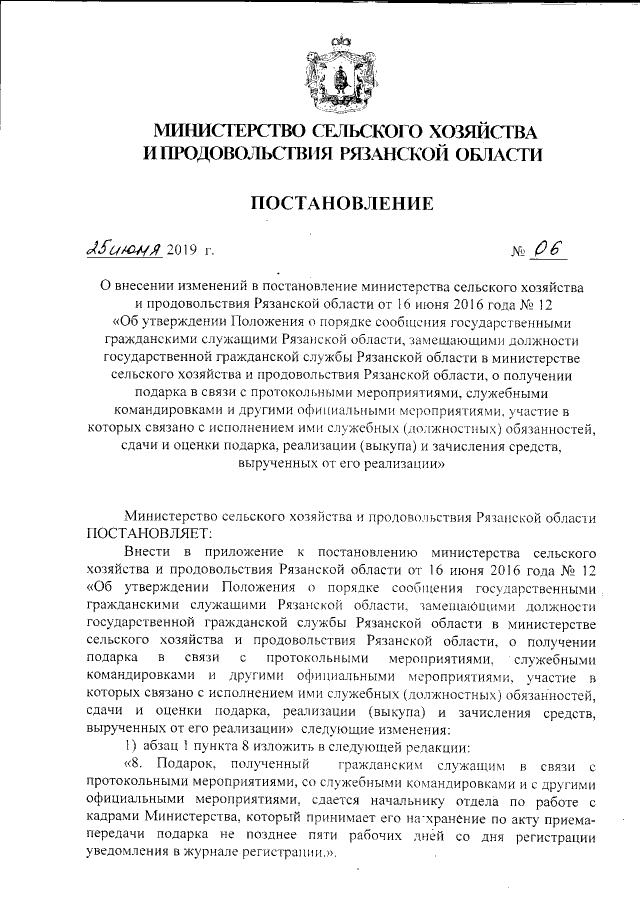 МИНИСТЕРСТВО СЕЛЬСКОГО ХОЗЯЙСТВА И ПРОДОВОЛЬСТВИЯ РЯЗАНСКОЙ ОБЛАСТИ

ПОСТАНОВЛЕНИЕ

25 июня 2019 г. № 06

О внесении изменений в постановление министерства сельского хозяйства и продовольствия Рязанской области от 16 июня 2016 года № 12 «Об утверждении Положения о порядке сообщения государственными гражданскими служащими Рязанской области, замещающими должности государственной гражданской службы Рязанской области в министерстве сельского хозяйства и продовольствия Рязанской области, о получении подарка в связи с протокольными мероприятиями, служебными командировками и другими официальными мероприятиями, участие в которых связано с исполнением ими служебных (должностных) обязанностей, сдачи и оценки подарка, реализации (выкупа) и зачисления средства, вырученных от его реализации»

Министерство сельского хозяйства и продовольствия Рязанской области ПОСТАНОВЛЯЕТ:

Внести в приложение к постановлению министерства сельского хозяйства и продовольствия Рязанской области от 16 июня 2016 года № 12 «Об утверждении Положения о порядке сообщения государственными гражданскими служащими Рязанской области, замещающими должности государственной гражданской службы Рязанской области в министерстве сельского хозяйства и продовольствия Рязанской области, о получении подарка в связи с протокольными мероприятиями, служебными командировками и другими официальными мероприятиями, участие в которых связано с исполнением ими служебных (должностных) обязанностей, сдачи и оценки подарка, реализации (выкупа) и зачисления средств, вырученных от его реализации» следующие изменения:

1) абзац 1 пункта 8 изложить в следующей редакции:

«8. Подарок, полученный гражданским служащим в связи с протокольными мероприятиями, со служебными командировками и с другими официальными мероприятиями, сдается начальнику отдела по работе с кадрами Министерства, который принимает его на хранение по акту приема-передачи подарка не позднее пяти рабочих дней со дня регистрации уведомления в журнале регистрации.».